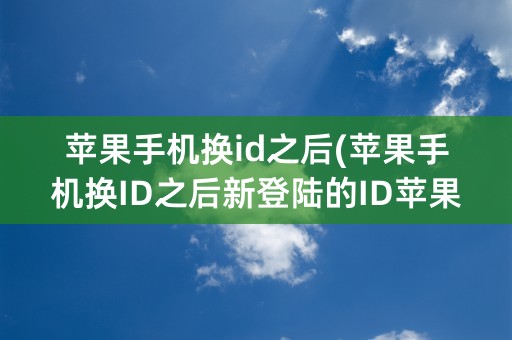 苹果手机换id之后(苹果手机换ID之后新登陆的ID苹果